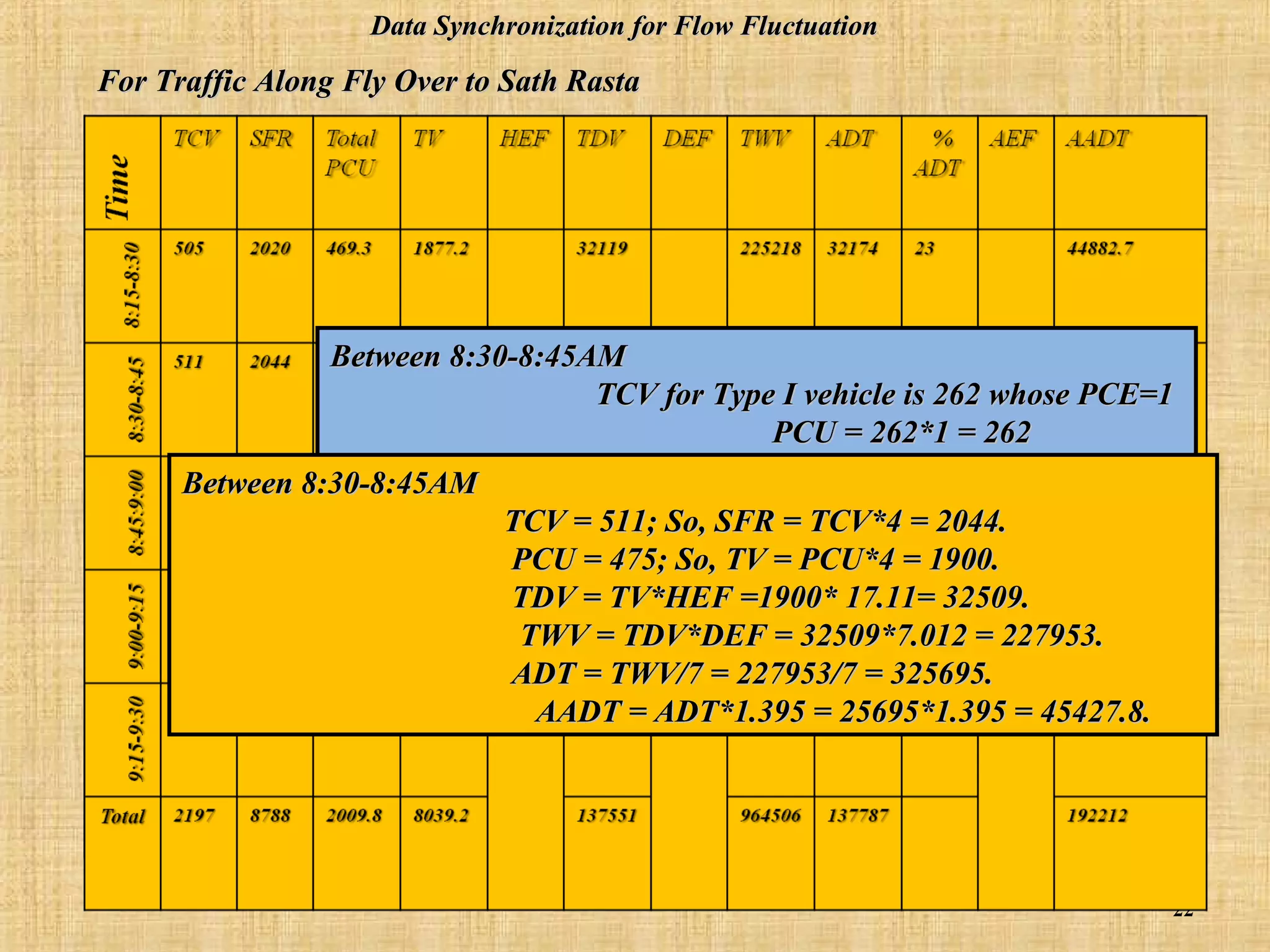 Data Synchronization for Flow Fluctuation

For Traffic Along Fly Over to Sath Rasta

| Time | TCV | SFR | Total PCU | TV | HEF | TDV | DEF | TWV | ADT | % ADT | AEF | AADT |
|---|---|---|---|---|---|---|---|---|---|---|---|---|
| 8:15-8:30 | 505 | 2020 | 469.3 | 1877.2 | | 32119 | | 225218 | 32174 | 23 | | 44882.7 |
| 8:30-8:45 | 511 | 2044 | | | | | | | | | | |
| 8:45:9:00 | | | | | | | | | | | | |
| 9:00-9:15 | | | | | | | | | | | | |
| 9:15-9:30 | | | | | | | | | | | | |
| Total | 2197 | 8788 | 2009.8 | 8039.2 | | 137551 | | 964506 | 137787 | | | 192212 |

Between 8:30-8:45AM
TCV for Type I vehicle is 262 whose PCE=1
PCU = 262*1 = 262

Between 8:30-8:45AM
TCV = 511; So, SFR = TCV*4 = 2044.
PCU = 475; So, TV = PCU*4 = 1900.
TDV = TV*HEF =1900* 17.11= 32509.
TWV = TDV*DEF = 32509*7.012 = 227953.
ADT = TWV/7 = 227953/7 = 325695.
AADT = ADT*1.395 = 25695*1.395 = 45427.8.

22